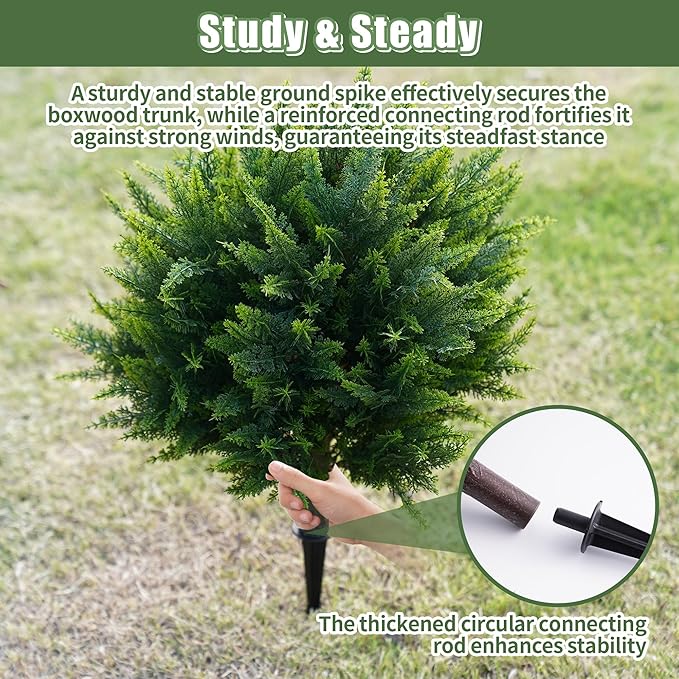 Study & Steady

A sturdy and stable ground spike effectively secures the boxwood trunk, while a reinforced connecting rod fortifies it against strong winds, guaranteeing its steadfast stance

The thickened circular connecting rod enhances stability